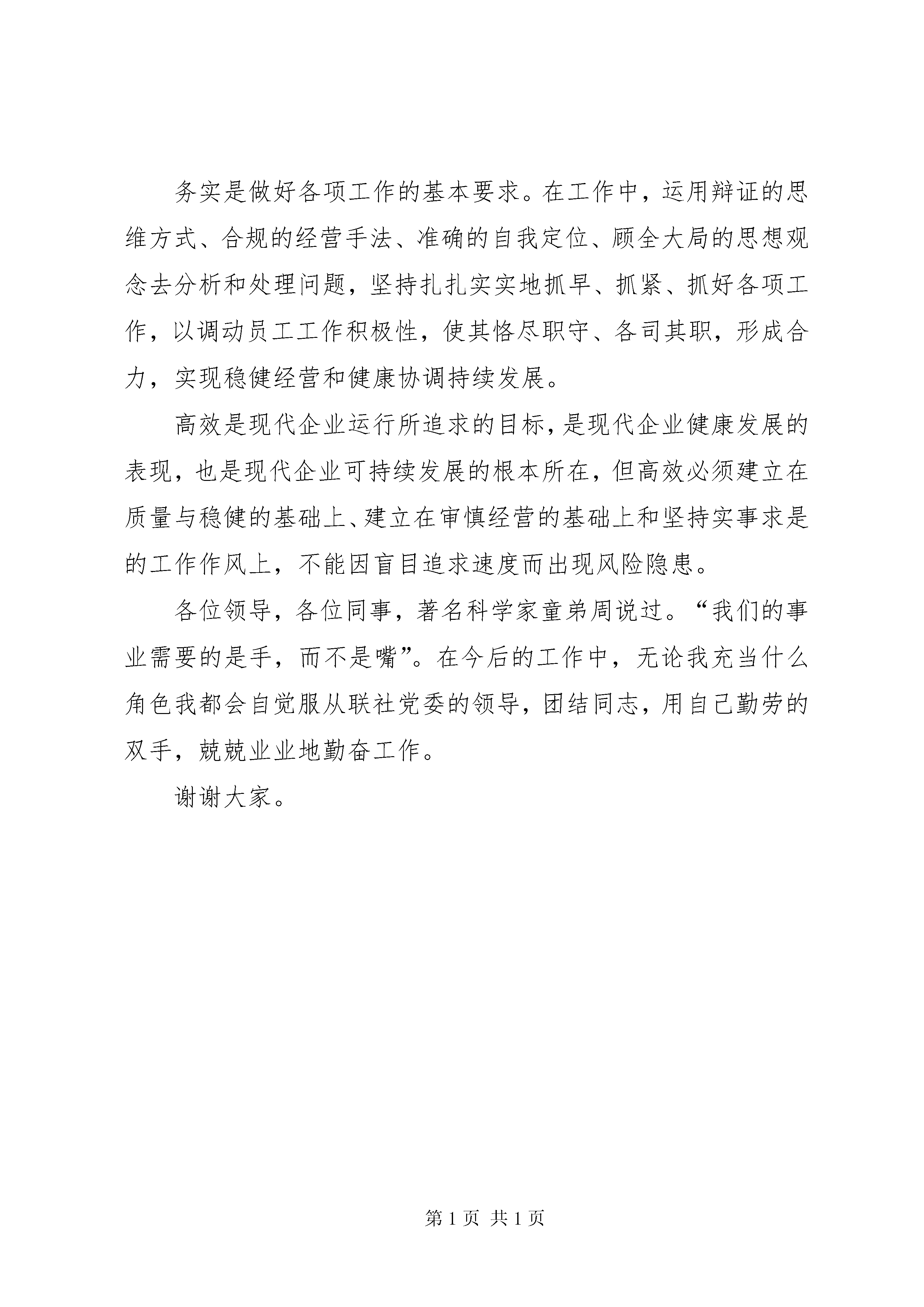 务实是做好各项工作的基本要求。在工作中，运用辩证的思维方式、合规的经营手法、准确的自我定位、顾全大局的思想观念去分析和处理问题，坚持扎扎实实地抓早、抓紧、抓好各项工作，以调动员工工作积极性，使其恪尽职守、各司其职，形成合力，实现稳健经营和健康协调持续发展。

高效是现代企业运行所追求的目标，是现代企业健康发展的表现，也是现代企业可持续发展的根本所在，但高效必须建立在质量与稳健的基础上、建立在审慎经营的基础上和坚持实事求是的工作作风上，不能因盲目追求速度而出现风险隐患。

各位领导，各位同事，著名科学家童弟周说过。“我们的事业需要的是手，而不是嘴”。在今后的工作中，无论我充当什么角色我都会自觉服从联社党委的领导，团结同志，用自己勤劳的双手，兢兢业业地勤奋工作。

谢谢大家。

第 1 页 共 1 页